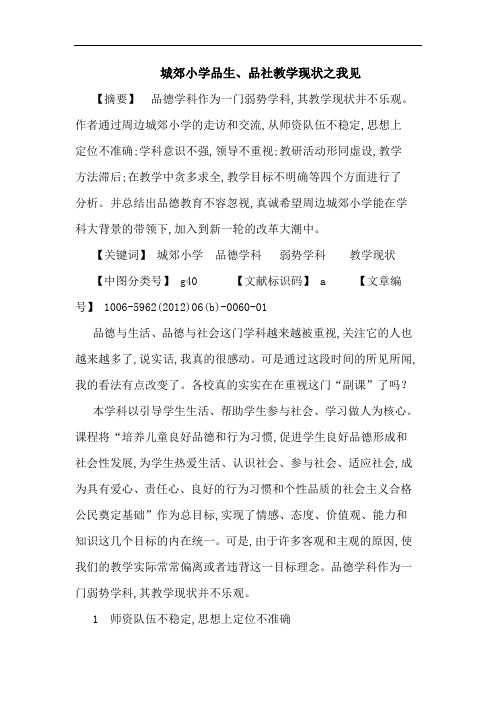 城郊小学品生、品社教学现状之我见

【摘要】 品德学科作为一门弱势学科，其教学现状并不乐观。作者通过周边城郊小学的走访和交流，从师资队伍不稳定，思想上定位不准确；学科意识不强，领导不重视；教研活动形同虚设，教学方法滞后；在教学中贪多求全，教学目标不明确等四个方面进行了分析。并总结出品德教育不容忽视，真诚希望周边城郊小学能在学科大背景的带领下，加入到新一轮的改革大潮中。

【关键词】 城郊小学 品德学科 弱势学科 教学现状

【中图分类号】 g40 【文献标识码】 a 【文章编号】 1006-5962(2012)06(b)-0060-01

品德与生活、品德与社会这门学科越来越被重视，关注它的人也越来越多了，说实话，我真的很感动。可是通过这段时间的所见所闻，我的看法有点改变了。各校真的实实在在重视这门“副课”了吗？

本学科以引导学生生活、帮助学生参与社会、学习做人为核心。课程将“培养儿童良好品德和行为习惯，促进学生良好品德形成和社会性发展，为学生热爱生活、认识社会、参与社会、适应社会，成为具有爱心、责任心、良好的行为习惯和个性品质的社会主义合格公民奠定基础”作为总目标，实现了情感、态度、价值观、能力和知识这几个目标的内在统一。可是，由于许多客观和主观的原因，使我们的教学实际常常偏离或者违背这一目标理念。品德学科作为一门弱势学科，其教学现状并不乐观。

1 师资队伍不稳定，思想上定位不准确